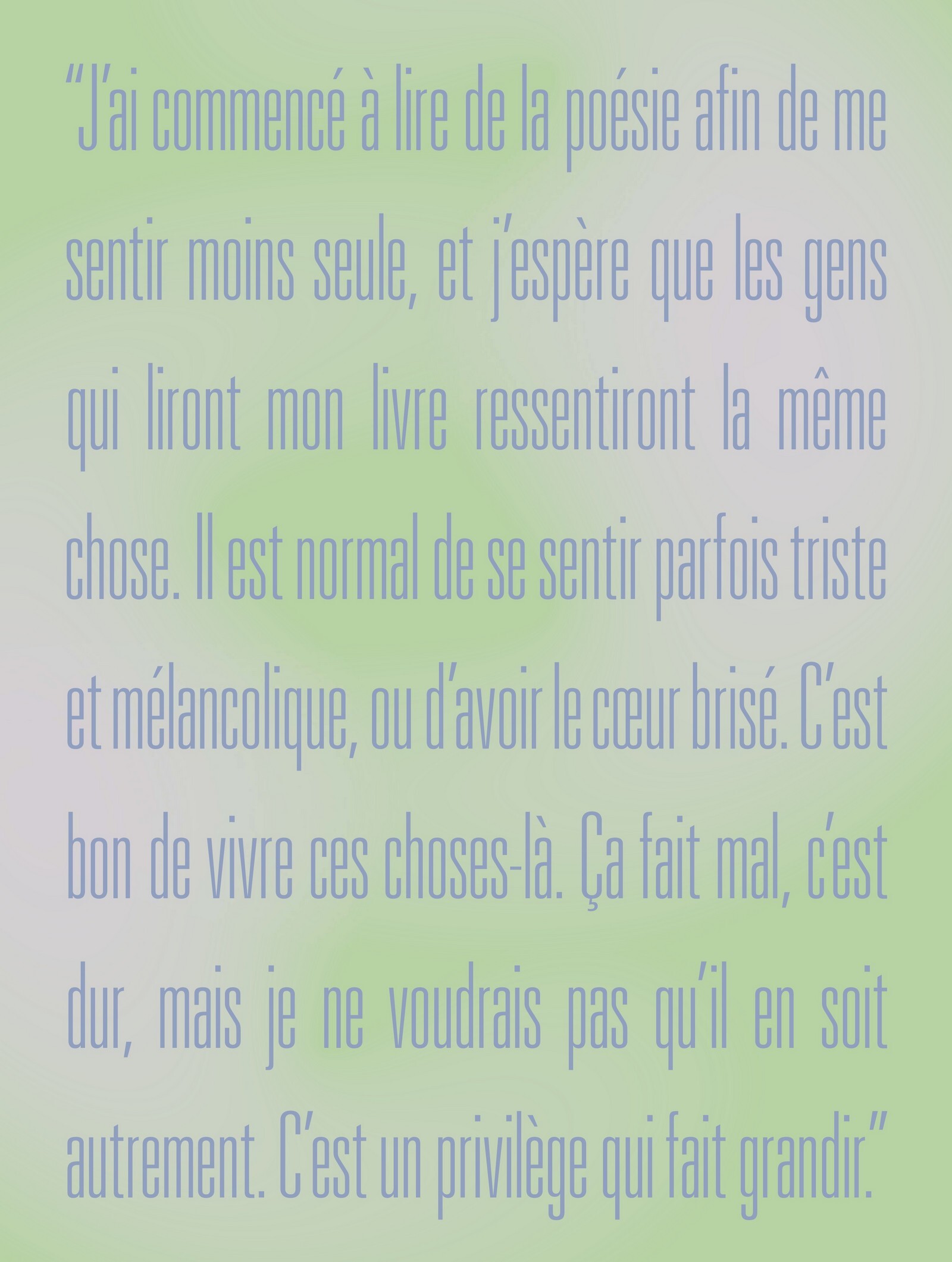 "J'ai commencé à lire de la poésie afin de me sentir moins seule, et j'espère que les gens qui liront mon livre ressentiront la même chose. Il est normal de se sentir parfois triste et mélancolique, ou d'avoir le cœur brisé. C'est bon de vivre ces choses-là. Ça fait mal, c'est dur, mais je ne voudrais pas qu'il en soit autrement. C'est un privilège qui fait grandir."